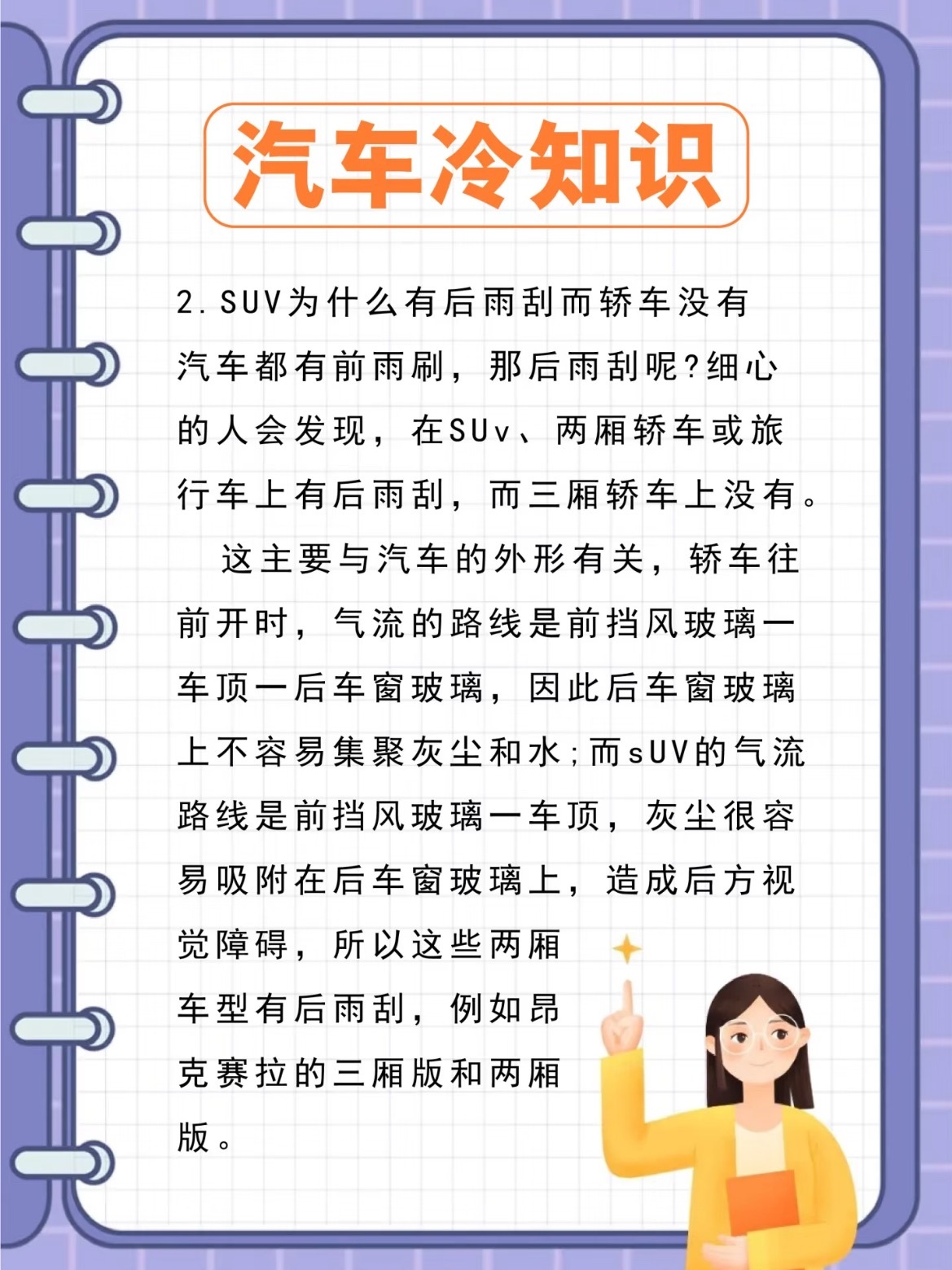 汽车冷知识

2.SUV为什么有后雨刮而轿车没有

汽车都有前雨刷，那后雨刮呢?细心的人会发现，在SUv、两厢轿车或旅行车上有后雨刮，而三厢轿车上没有。

这主要与汽车的外形有关，轿车往前开时，气流的路线是前挡风玻璃一车顶一后车窗玻璃，因此后车窗玻璃上不容易集聚灰尘和水;而sUV的气流路线是前挡风玻璃一车顶，灰尘很容易吸附在后车窗玻璃上，造成后方视觉障碍，所以这些两厢车型有后雨刮，例如昂克赛拉的三厢版和两厢版。